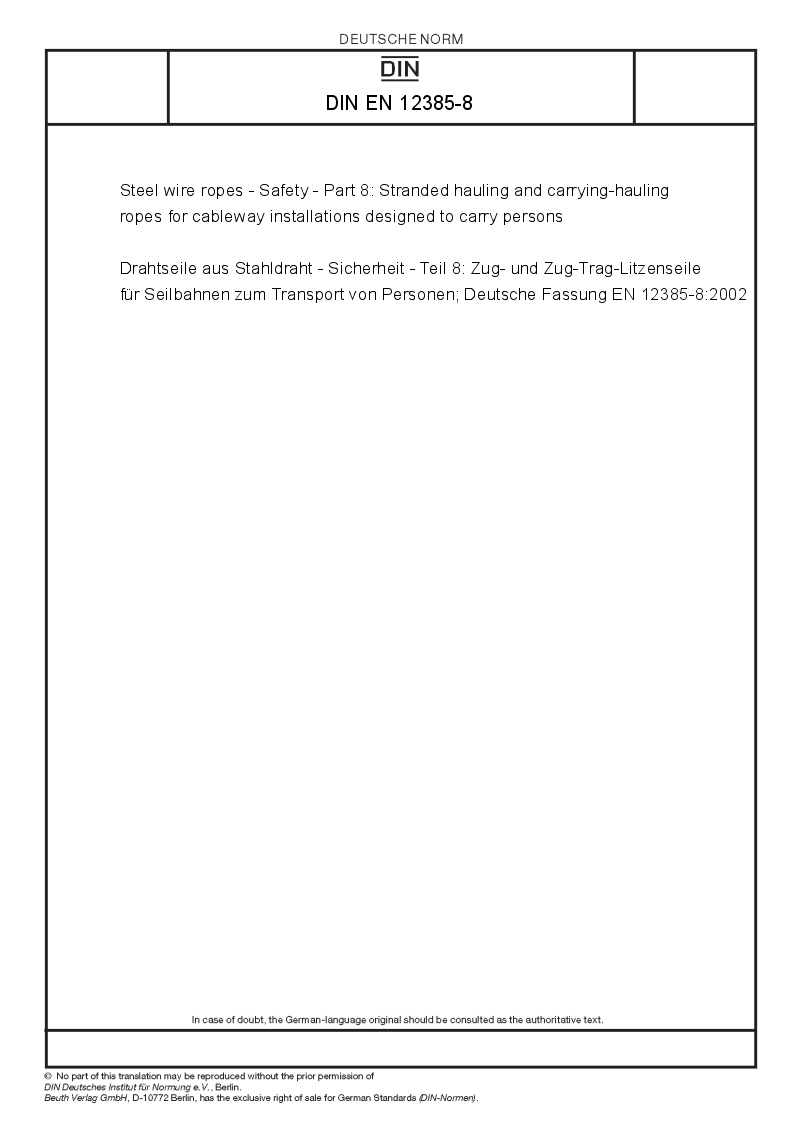 DEUTSCHE NORM

DIN

DIN EN 12385-8

Steel wire ropes - Safety - Part 8: Stranded hauling and carrying-hauling ropes for cableway installations designed to carry persons

Drahtseile aus Stahldraht - Sicherheit - Teil 8: Zug- und Zug-Trag-Litzenseile für Seilbahnen zum Transport von Personen; Deutsche Fassung EN 12385-8:2002

In case of doubt, the German-language original should be consulted as the authoritative text.

© No part of this translation may be reproduced without the prior permission of DIN Deutsches Institut für Normung e.V., Berlin.
Beuth Verlag GmbH, D-10772 Berlin, has the exclusive right of sale for German Standards (DIN-Normen).